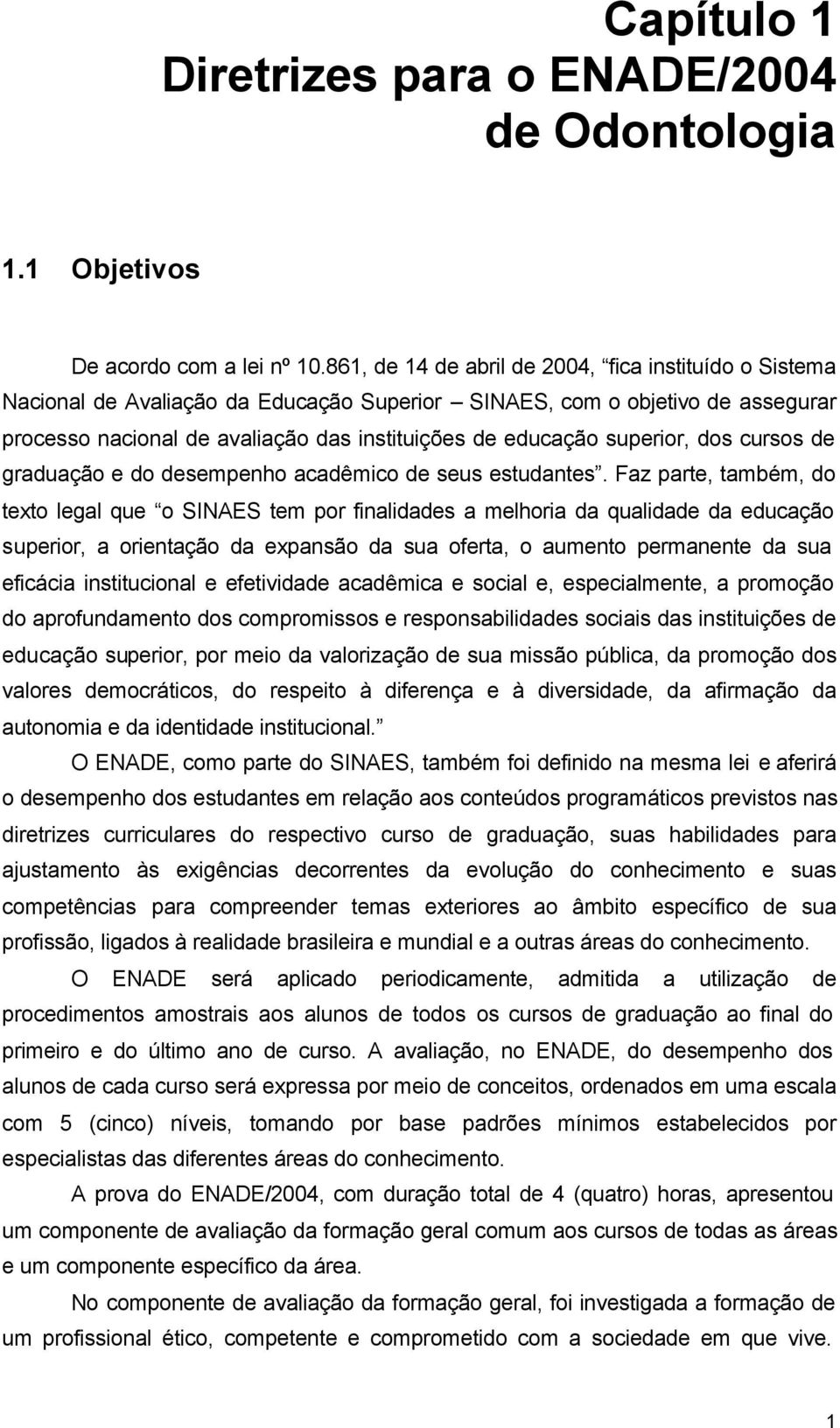 Capítulo 1
Diretrizes para o ENADE/2004
de Odontologia

1.1 Objetivos

De acordo com a lei nº 10.861, de 14 de abril de 2004, “fica instituído o Sistema Nacional de Avaliação da Educação Superior – SINAES, com o objetivo de assegurar processo nacional de avaliação das instituições de educação superior, dos cursos de graduação e do desempenho acadêmico de seus estudantes”. Faz parte, também, do texto legal que “o SINAES tem por finalidades a melhoria da qualidade da educação superior, a orientação da expansão da sua oferta, o aumento permanente da sua eficácia institucional e efetividade acadêmica e social e, especialmente, a promoção do aprofundamento dos compromissos e responsabilidades sociais das instituições de educação superior, por meio da valorização de sua missão pública, da promoção dos valores democráticos, do respeito à diferença e à diversidade, da afirmação da autonomia e da identidade institucional.”

O ENADE, como parte do SINAES, também foi definido na mesma lei e aferirá o desempenho dos estudantes em relação aos conteúdos programáticos previstos nas diretrizes curriculares do respectivo curso de graduação, suas habilidades para ajustamento às exigências decorrentes da evolução do conhecimento e suas competências para compreender temas exteriores ao âmbito específico de sua profissão, ligados à realidade brasileira e mundial e a outras áreas do conhecimento.

O ENADE será aplicado periodicamente, admitida a utilização de procedimentos amostrais aos alunos de todos os cursos de graduação ao final do primeiro e do último ano de curso. A avaliação, no ENADE, do desempenho dos alunos de cada curso será expressa por meio de conceitos, ordenados em uma escala com 5 (cinco) níveis, tomando por base padrões mínimos estabelecidos por especialistas das diferentes áreas do conhecimento.

A prova do ENADE/2004, com duração total de 4 (quatro) horas, apresentou um componente de avaliação da formação geral comum aos cursos de todas as áreas e um componente específico da área.

No componente de avaliação da formação geral, foi investigada a formação de um profissional ético, competente e comprometido com a sociedade em que vive.

1